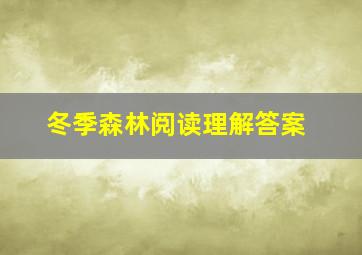 冬季森林阅读理解答案